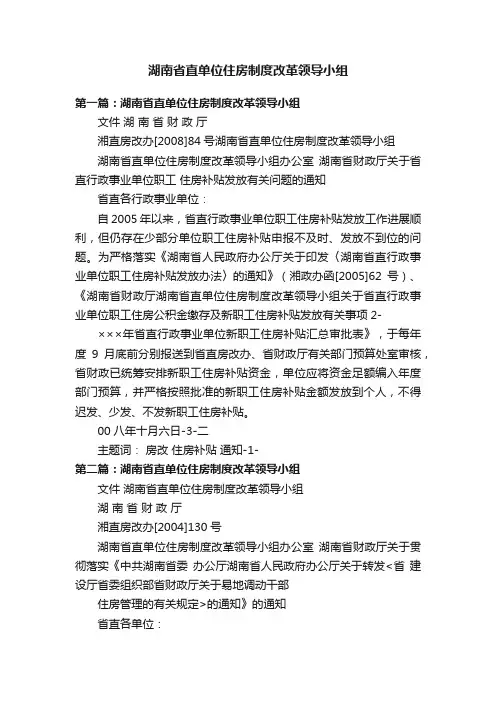 湖南省直单位住房制度改革领导小组

第一篇：湖南省直单位住房制度改革领导小组

文件 湖 南 省 财 政 厅

湘直房改办[2008]84 号湖南省直单位住房制度改革领导小组

湖南省直单位住房制度改革领导小组办公室 湖南省财政厅关于省直行政事业单位职工 住房补贴发放有关问题的通知

省直各行政事业单位：

自 2005 年以来，省直行政事业单位职工住房补贴发放工作进展顺利，但仍存在少部分单位职工住房补贴申报不及时、发放不到位的问题。为严格落实《湖南省人民政府办公厅关于印发〈湖南省直行政事业单位职工住房补贴发放办法〉的通知》（湘政办函[2005]62 号）、《湖南省财政厅湖南省直单位住房制度改革领导小组关于省直行政事业单位职工住房公积金缴存及新职工住房补贴发放有关事项 2-

×××年省直行政事业单位新职工住房补贴汇总审批表》，于每年度 9 月底前分别报送到省直房改办、省财政厅有关部门预算处室审核，省财政已统筹安排新职工住房补贴资金，单位应将资金足额编入年度部门预算，并严格按照批准的新职工住房补贴金额发放到个人，不得迟发、少发、不发新职工住房补贴。

00 八年十月六日-3-二

主题词： 房改 住房补贴 通知-1-

第二篇：湖南省直单位住房制度改革领导小组

文件 湖南省直单位住房制度改革领导小组

湖 南 省 财 政 厅

湘直房改办[2004]130 号

湖南省直单位住房制度改革领导小组办公室 湖南省财政厅关于贯彻落实《中共湖南省委 办公厅湖南省人民政府办公厅关于转发<省 建设厅省委组织部省财政厅关于易地调动干部

住房管理的有关规定>的通知》的通知

省直各单位：